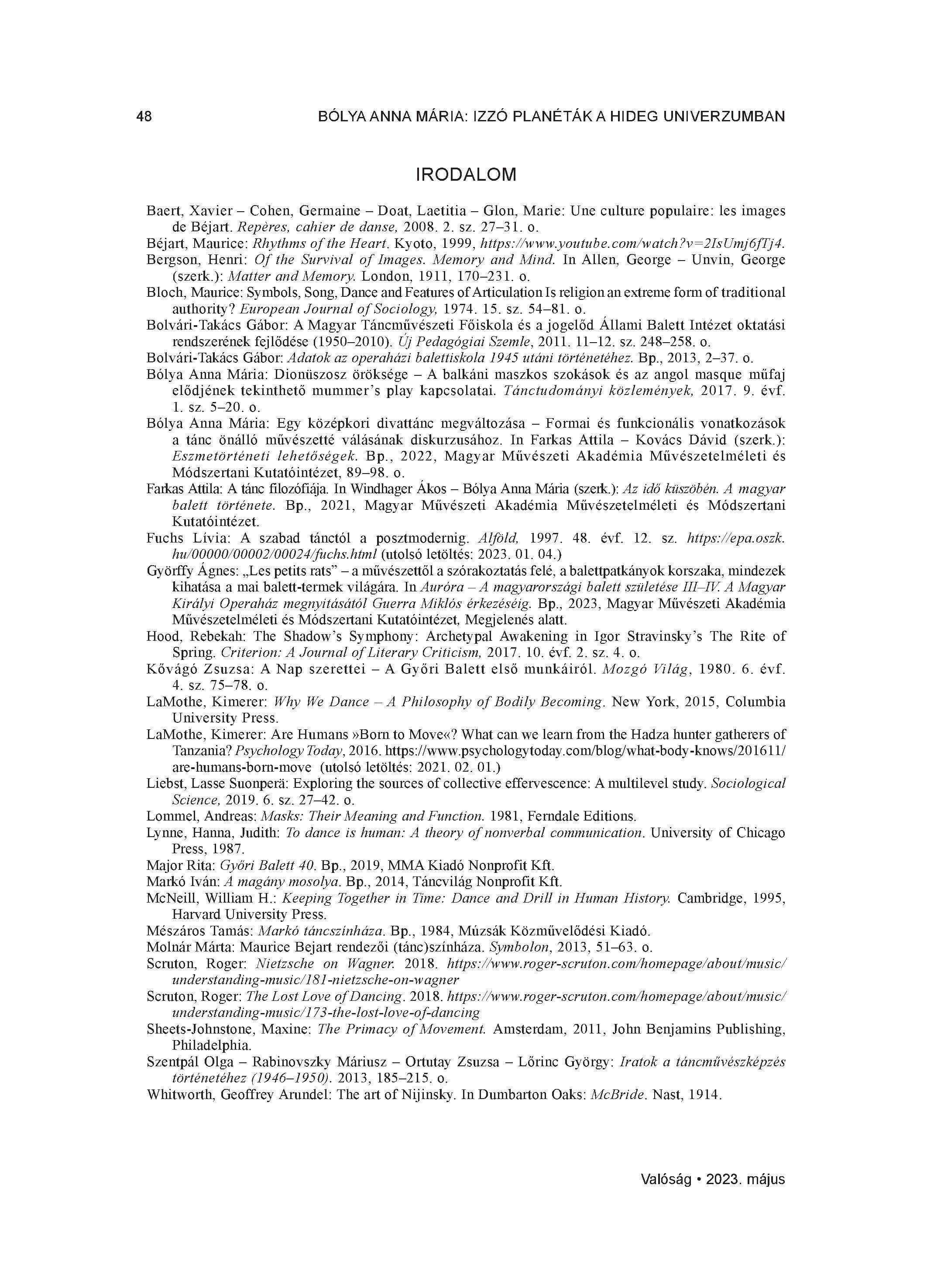 48 BÓLYA ANNA MÁRIA: IZZÓ PLANÉTÁK A HIDEG UNIVERZUMBAN

IRODALOM

Baert, Xavier – Cohen, Germaine – Doat, Laetitia – Glon, Marie: Une culture populaire: les images de Béjart. Repères, cahier de danse, 2008. 2. sz. 27–31. o.

Béjart, Maurice: Rhythms of the Heart. Kyoto, 1999, https://www.youtube.com/watch?v=2IsUmj6fTj4.

Bergson, Henri: Of the Survival of Images. Memory and Mind. In Allen, George – Unvin, George (szerk.): Matter and Memory. London, 1911, 170–231. o.

Bloch, Maurice: Symbols, Song, Dance and Features of Articulation Is religion an extreme form of traditional authority? European Journal of Sociology, 1974. 15. sz. 54–81. o.

Bolvári-Takács Gábor: A Magyar Táncművészeti Főiskola és a jogelőd Állami Balett Intézet oktatási rendszerének fejlődése (1950–2010). Új Pedagógiai Szemle, 2011. 11–12. sz. 248–258. o.

Bolvári-Takács Gábor: Adatok az operaházi balettiskola 1945 utáni történetéhez. Bp., 2013, 2–37. o.

Bólya Anna Mária: Dionüszosz öröksége – A balkáni maszkos szokások és az angol masque műfaj elődjének tekinthető mummer's play kapcsolatai. Tánctudományi közlemények, 2017. 9. évf. 1. sz. 5–20. o.

Bólya Anna Mária: Egy középkori divattánc megváltozása – Formai és funkcionális vonatkozások a tánc önálló művészetté válásának diskurzusához. In Farkas Attila – Kovács Dávid (szerk.): Eszmetörténeti lehetőségek. Bp., 2022, Magyar Művészeti Akadémia Művészetelméleti és Módszertani Kutatóintézet, 89–98. o.

Farkas Attila: A tánc filozófiája. In Windhager Ákos – Bólya Anna Mária (szerk.): Az idő küszöbén. A magyar balett története. Bp., 2021, Magyar Művészeti Akadémia Művészetelméleti és Módszertani Kutatóintézet.

Fuchs Lívia: A szabad tánctól a posztmodernig. Alföld, 1997. 48. évf. 12. sz. https://epa.oszk.hu/00000/00002/00024/fuchs.html (utolsó letöltés: 2023. 01. 04.)

Györffy Ágnes: „Les petits rats" – a művészettől a szórakoztatás felé, a balettpatkányok korszaka, mindezek kihatása a mai balett-termek világára. In Auróra – A magyarországi balett születése III–IV. A Magyar Királyi Operaház megnyitásától Guerra Miklós érkezéséig. Bp., 2023, Magyar Művészeti Akadémia Művészetelméleti és Módszertani Kutatóintézet, Megjelenés alatt.

Hood, Rebekah: The Shadow's Symphony: Archetypal Awakening in Igor Stravinsky's The Rite of Spring. Criterion: A Journal of Literary Criticism, 2017. 10. évf. 2. sz. 4. o.

Kővágó Zsuzsa: A Nap szerettei – A Győri Balett első munkáiról. Mozgó Világ, 1980. 6. évf. 4. sz. 75–78. o.

LaMothe, Kimerer: Why We Dance – A Philosophy of Bodily Becoming. New York, 2015, Columbia University Press.

LaMothe, Kimerer: Are Humans »Born to Move«? What can we learn from the Hadza hunter gatherers of Tanzania? Psychology Today, 2016. https://www.psychologytoday.com/blog/what-body-knows/201611/are-humans-born-move (utolsó letöltés: 2021. 02. 01.)

Liebst, Lasse Suonperä: Exploring the sources of collective effervescence: A multilevel study. Sociological Science, 2019. 6. sz. 27–42. o.

Lommel, Andreas: Masks: Their Meaning and Function. 1981, Ferndale Editions.

Lynne, Hanna, Judith: To dance is human: A theory of nonverbal communication. University of Chicago Press, 1987.

Major Rita: Győri Balett 40. Bp., 2019, MMA Kiadó Nonprofit Kft.

Markó Iván: A magány mosolya. Bp., 2014, Táncvilág Nonprofit Kft.

McNeill, William H.: Keeping Together in Time: Dance and Drill in Human History. Cambridge, 1995, Harvard University Press.

Mészáros Tamás: Markó táncszínháza. Bp., 1984, Múzsák Közművelődési Kiadó.

Molnár Márta: Maurice Bejart rendezői (tánc)színháza. Symbolon, 2013, 51–63. o.

Scruton, Roger: Nietzsche on Wagner. 2018. https://www.roger-scruton.com/homepage/about/music/understanding-music/181-nietzsche-on-wagner

Scruton, Roger: The Lost Love of Dancing. 2018. https://www.roger-scruton.com/homepage/about/music/understanding-music/173-the-lost-love-of-dancing

Sheets-Johnstone, Maxine: The Primacy of Movement. Amsterdam, 2011, John Benjamins Publishing, Philadelphia.

Szentpál Olga – Rabinovszky Máriusz – Ortutay Zsuzsa – Lőrinc György: Iratok a táncművészképzés történetéhez (1946–1950). 2013, 185–215. o.

Whitworth, Geoffrey Arundel: The art of Nijinsky. In Dumbarton Oaks: McBride. Nast, 1914.

Valóság • 2023. május